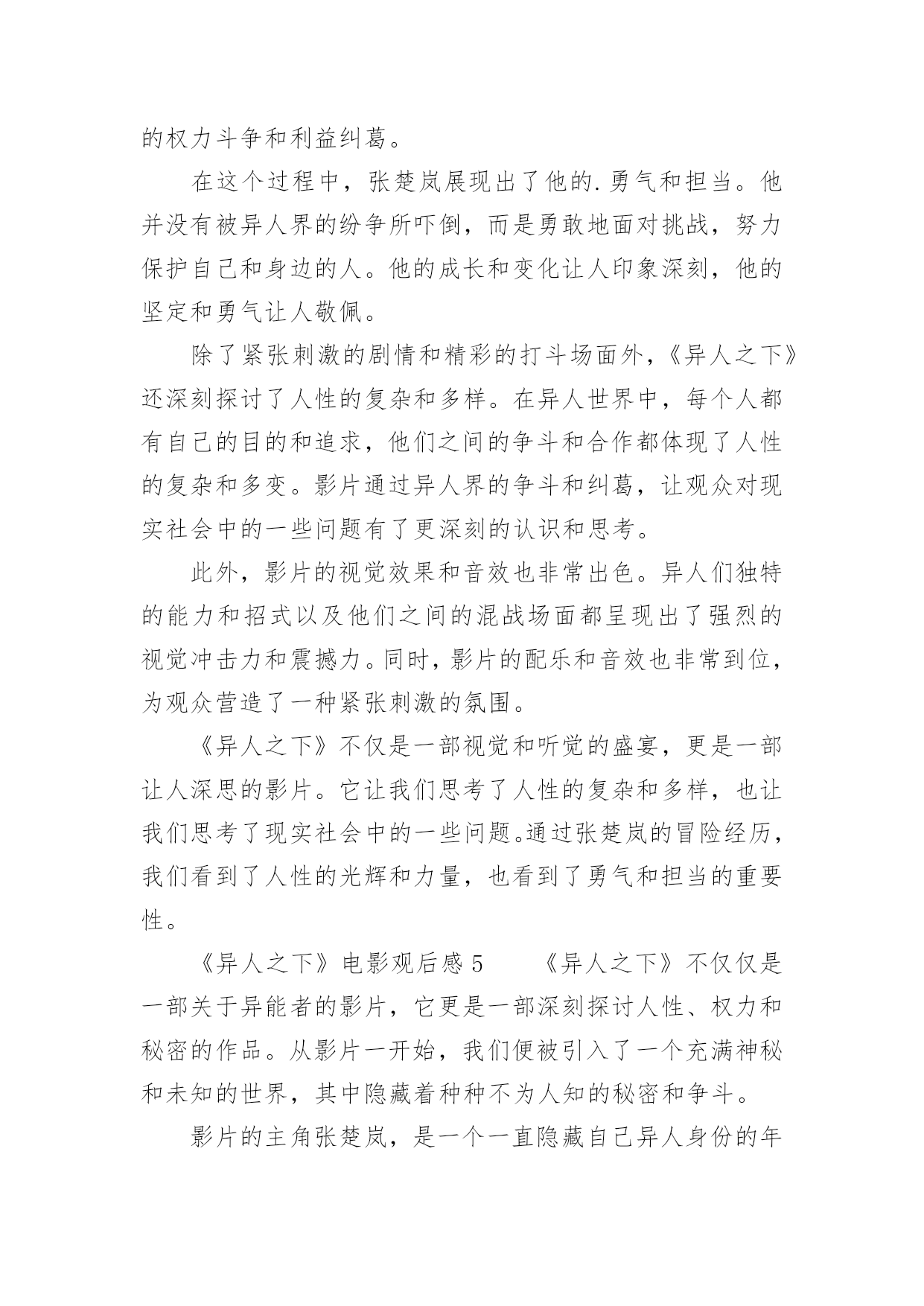 的权力斗争和利益纠葛。

在这个过程中，张楚岚展现出了他的.勇气和担当。他并没有被异人界的纷争所吓倒，而是勇敢地面对挑战，努力保护自己和身边的人。他的成长和变化让人印象深刻，他的坚定和勇气让人敬佩。

除了紧张刺激的剧情和精彩的打斗场面外，《异人之下》还深刻探讨了人性的复杂和多样。在异人世界中，每个人都有自己的目的和追求，他们之间的争斗和合作都体现了人性的复杂和多变。影片通过异人界的争斗和纠葛，让观众对现实社会中的一些问题有了更深刻的认识和思考。

此外，影片的视觉效果和音效也非常出色。异人们独特的能力和招式以及他们之间的混战场面都呈现出了强烈的视觉冲击力和震撼力。同时，影片的配乐和音效也非常到位，为观众营造了一种紧张刺激的氛围。

《异人之下》不仅是一部视觉和听觉的盛宴，更是一部让人深思的影片。它让我们思考了人性的复杂和多样，也让我们思考了现实社会中的一些问题。通过张楚岚的冒险经历，我们看到了人性的光辉和力量，也看到了勇气和担当的重要性。

《异人之下》电影观后感 5　　《异人之下》不仅仅是一部关于异能者的影片，它更是一部深刻探讨人性、权力和秘密的作品。从影片一开始，我们便被引入了一个充满神秘和未知的世界，其中隐藏着种种不为人知的秘密和争斗。

影片的主角张楚岚，是一个一直隐藏自己异人身份的年